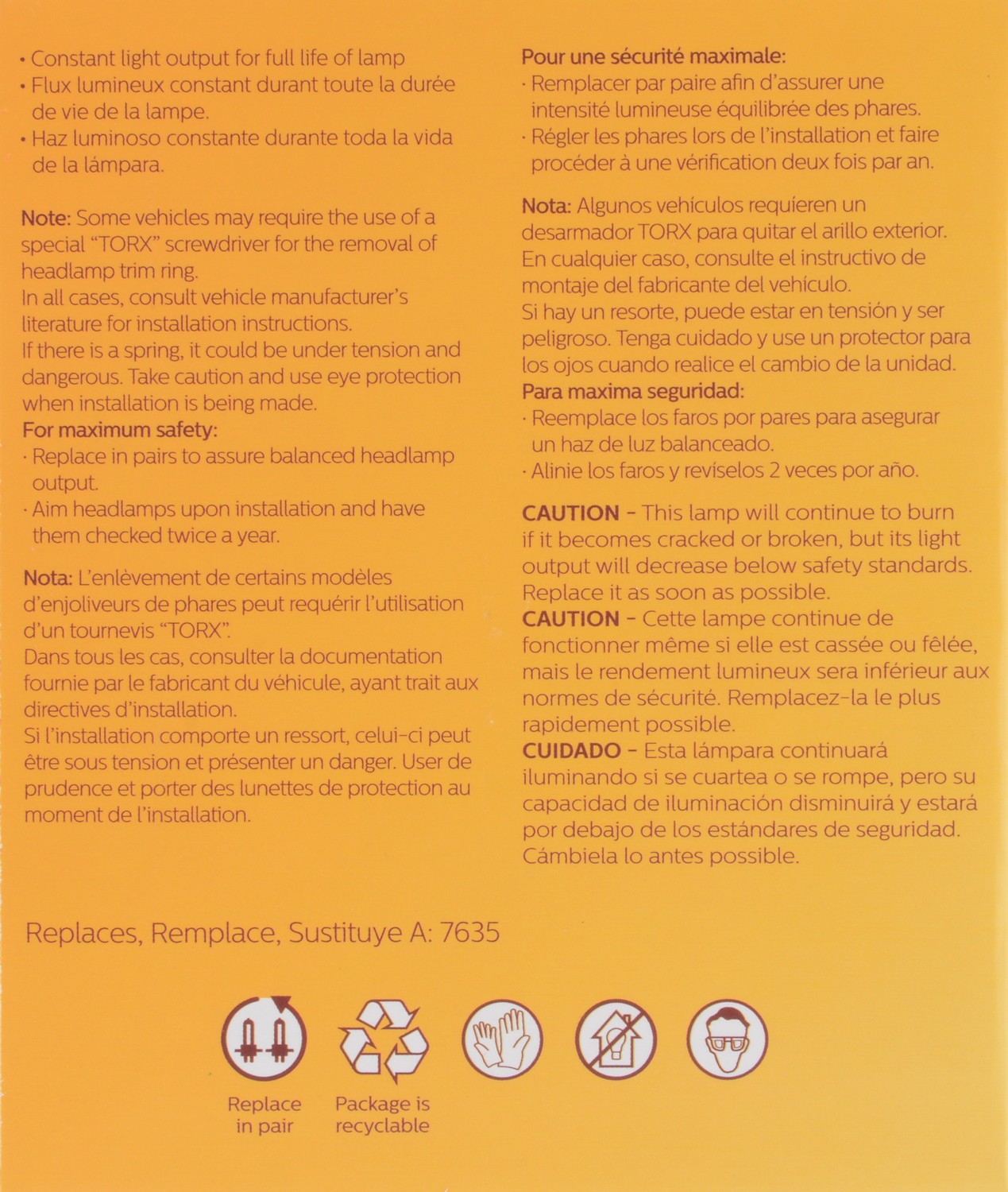 • Constant light output for full life of lamp
• Flux lumineux constant durant toute la durée de vie de la lampe.
• Haz luminoso constante durante toda la vida de la lámpara.

Note: Some vehicles may require the use of a special "TORX" screwdriver for the removal of headlamp trim ring.
In all cases, consult vehicle manufacturer's literature for installation instructions.
If there is a spring, it could be under tension and dangerous. Take caution and use eye protection when installation is being made.
For maximum safety:
· Replace in pairs to assure balanced headlamp output.
· Aim headlamps upon installation and have them checked twice a year.

Nota: L'enlèvement de certains modèles d'enjoliveurs de phares peut requérir l'utilisation d'un tournevis "TORX".
Dans tous les cas, consulter la documentation fournie par le fabricant du véhicule, ayant trait aux directives d'installation.
Si l'installation comporte un ressort, celui-ci peut être sous tension et présenter un danger. User de prudence et porter des lunettes de protection au moment de l'installation.

Pour une sécurité maximale:
· Remplacer par paire afin d'assurer une intensité lumineuse équilibrée des phares.
· Régler les phares lors de l'installation et faire procéder à une vérification deux fois par an.

Nota: Algunos vehículos requieren un desarmador TORX para quitar el arillo exterior.
En cualquier caso, consulte el instructivo de montaje del fabricante del vehículo.
Si hay un resorte, puede estar en tensión y ser peligroso. Tenga cuidado y use un protector para los ojos cuando realice el cambio de la unidad.
Para maxima seguridad:
· Reemplace los faros por pares para asegurar un haz de luz balanceado.
· Alinie los faros y revíselos 2 veces por año.

CAUTION - This lamp will continue to burn if it becomes cracked or broken, but its light output will decrease below safety standards. Replace it as soon as possible.
CAUTION - Cette lampe continue de fonctionner même si elle est cassée ou fêlée, mais le rendement lumineux sera inférieur aux normes de sécurité. Remplacez-la le plus rapidement possible.
CUIDADO - Esta lámpara continuará iluminando si se cuartea o se rompe, pero su capacidad de iluminación disminuirá y estará por debajo de los estándares de seguridad. Cámbiela lo antes possible.

Replaces, Remplace, Sustituye A: 7635

Replace in pair

Package is recyclable